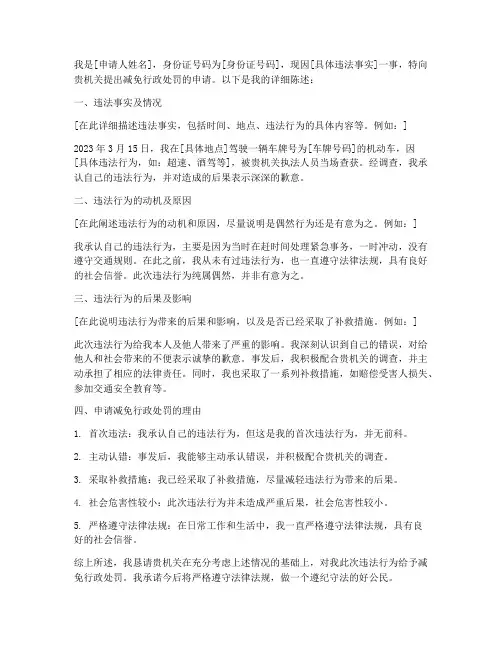 我是[申请人姓名]，身份证号码为[身份证号码]，现因[具体违法事实]一事，特向贵机关提出减免行政处罚的申请。以下是我的详细陈述：

一、违法事实及情况

[在此详细描述违法事实，包括时间、地点、违法行为的具体内容等。例如：]

2023 年 3 月 15 日，我在[具体地点]驾驶一辆车牌号为[车牌号码]的机动车，因[具体违法行为，如：超速、酒驾等]，被贵机关执法人员当场查获。经调查，我承认自己的违法行为，并对造成的后果表示深深的歉意。

二、违法行为的动机及原因

[在此阐述违法行为的动机和原因，尽量说明是偶然行为还是有意为之。例如：]

我承认自己的违法行为，主要是因为当时在赶时间处理紧急事务，一时冲动，没有遵守交通规则。在此之前，我从未有过违法行为，也一直遵守法律法规，具有良好的社会信誉。此次违法行为纯属偶然，并非有意为之。

三、违法行为的后果及影响

[在此说明违法行为带来的后果和影响，以及是否已经采取了补救措施。例如：]

此次违法行为给我本人及他人带来了严重的影响。我深刻认识到自己的错误，对给他人和社会带来的不便表示诚挚的歉意。事发后，我积极配合贵机关的调查，并主动承担了相应的法律责任。同时，我也采取了一系列补救措施，如赔偿受害人损失、参加交通安全教育等。

四、申请减免行政处罚的理由

1. 首次违法：我承认自己的违法行为，但这是我的首次违法行为，并无前科。

2. 主动认错：事发后，我能够主动承认错误，并积极配合贵机关的调查。

3. 采取补救措施：我已经采取了补救措施，尽量减轻违法行为带来的后果。

4. 社会危害性较小：此次违法行为并未造成严重后果，社会危害性较小。

5. 严格遵守法律法规：在日常工作和生活中，我一直严格遵守法律法规，具有良好的社会信誉。

综上所述，我恳请贵机关在充分考虑上述情况的基础上，对我此次违法行为给予减免行政处罚。我承诺今后将严格遵守法律法规，做一个遵纪守法的好公民。